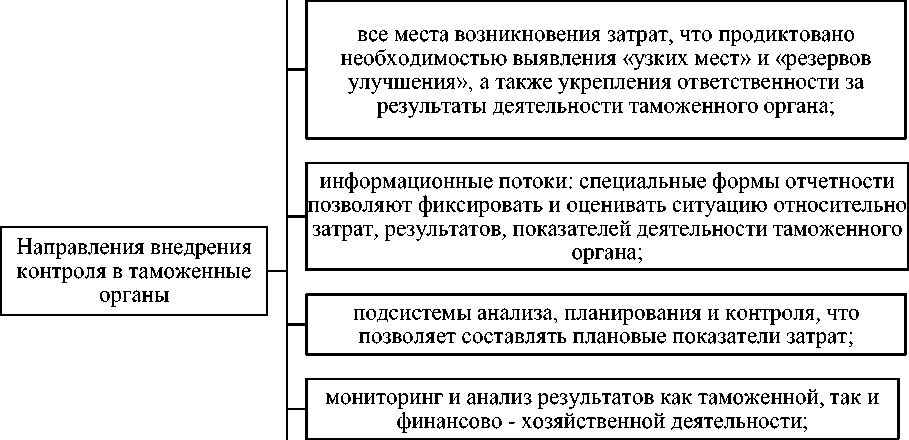 Направления внедрения контроля в таможенные органы

все места возникновения затрат, что продиктовано необходимостью выявления «узких мест» и «резервов улучшения», а также укрепления ответственности за результаты деятельности таможенного органа;

информационные потоки: специальные формы отчетности позволяют фиксировать и оценивать ситуацию относительно затрат, результатов, показателей деятельности таможенного органа;

подсистемы анализа, планирования и контроля, что позволяет составлять плановые показатели затрат;

мониторинг и анализ результатов как таможенной, так и финансово - хозяйственной деятельности;